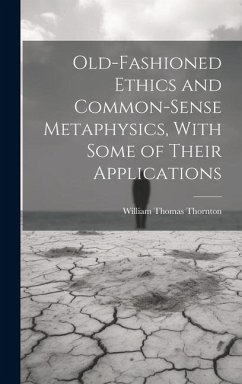 Old-Fashioned Ethics and Common-Sense Metaphysics, With Some of Their Applications

William Thomas Thornton